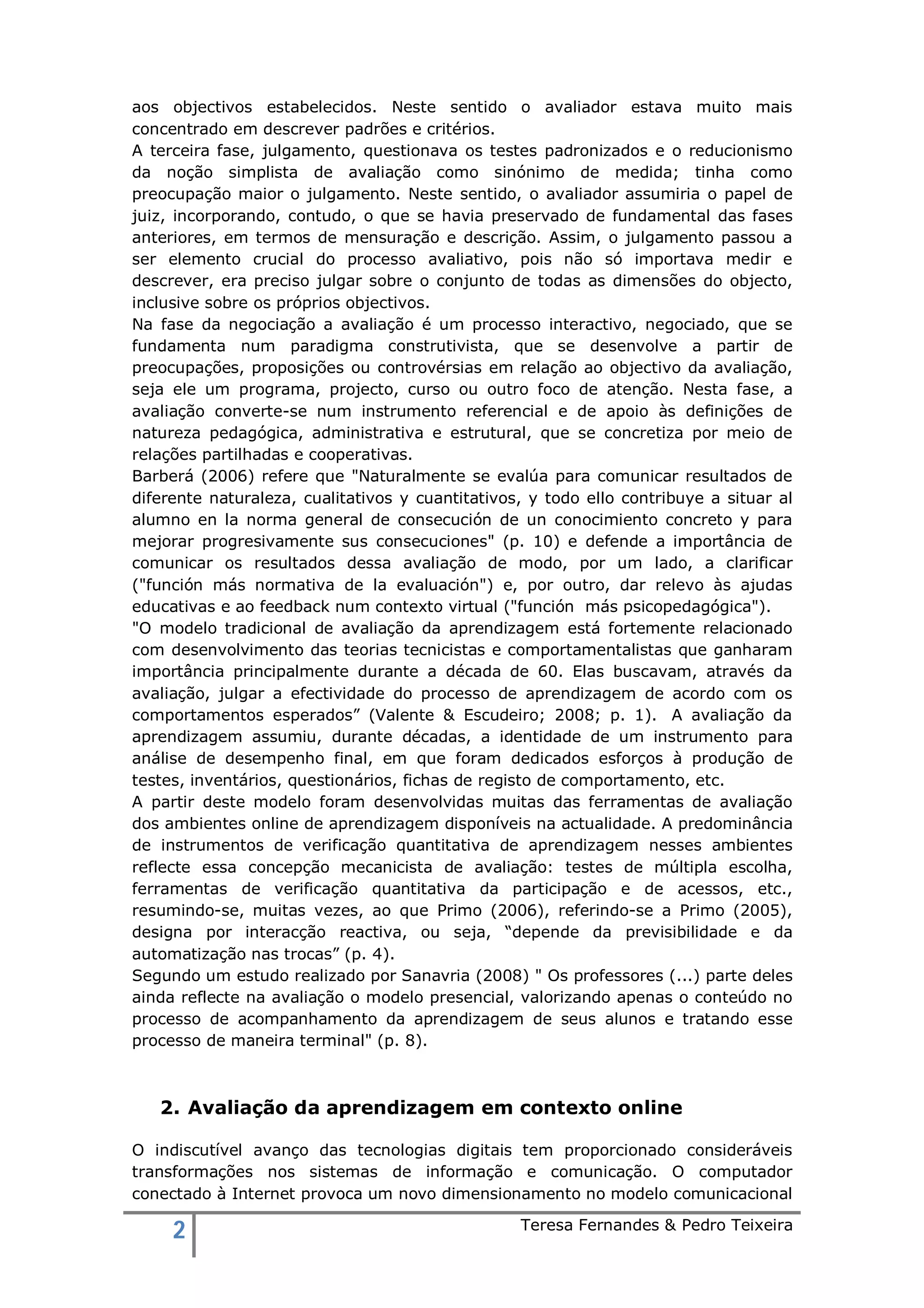 aos objectivos estabelecidos. Neste sentido o avaliador estava muito mais concentrado em descrever padrões e critérios.
A terceira fase, julgamento, questionava os testes padronizados e o reducionismo da noção simplista de avaliação como sinónimo de medida; tinha como preocupação maior o julgamento. Neste sentido, o avaliador assumiria o papel de juiz, incorporando, contudo, o que se havia preservado de fundamental das fases anteriores, em termos de mensuração e descrição. Assim, o julgamento passou a ser elemento crucial do processo avaliativo, pois não só importava medir e descrever, era preciso julgar sobre o conjunto de todas as dimensões do objecto, inclusive sobre os próprios objectivos.
Na fase da negociação a avaliação é um processo interactivo, negociado, que se fundamenta num paradigma construtivista, que se desenvolve a partir de preocupações, proposições ou controvérsias em relação ao objectivo da avaliação, seja ele um programa, projecto, curso ou outro foco de atenção. Nesta fase, a avaliação converte-se num instrumento referencial e de apoio às definições de natureza pedagógica, administrativa e estrutural, que se concretiza por meio de relações partilhadas e cooperativas.
Barberá (2006) refere que "Naturalmente se evalúa para comunicar resultados de diferente naturaleza, cualitativos y cuantitativos, y todo ello contribuye a situar al alumno en la norma general de consecución de un conocimiento concreto y para mejorar progresivamente sus consecuciones" (p. 10) e defende a importância de comunicar os resultados dessa avaliação de modo, por um lado, a clarificar ("función más normativa de la evaluación") e, por outro, dar relevo às ajudas educativas e ao feedback num contexto virtual ("función más psicopedagógica").
"O modelo tradicional de avaliação da aprendizagem está fortemente relacionado com desenvolvimento das teorias tecnicistas e comportamentalistas que ganharam importância principalmente durante a década de 60. Elas buscavam, através da avaliação, julgar a efectividade do processo de aprendizagem de acordo com os comportamentos esperados” (Valente & Escudeiro; 2008; p. 1). A avaliação da aprendizagem assumiu, durante décadas, a identidade de um instrumento para análise de desempenho final, em que foram dedicados esforços à produção de testes, inventários, questionários, fichas de registo de comportamento, etc.
A partir deste modelo foram desenvolvidas muitas das ferramentas de avaliação dos ambientes online de aprendizagem disponíveis na actualidade. A predominância de instrumentos de verificação quantitativa de aprendizagem nesses ambientes reflecte essa concepção mecanicista de avaliação: testes de múltipla escolha, ferramentas de verificação quantitativa da participação e de acessos, etc., resumindo-se, muitas vezes, ao que Primo (2006), referindo-se a Primo (2005), designa por interacção reactiva, ou seja, “depende da previsibilidade e da automatização nas trocas” (p. 4).
Segundo um estudo realizado por Sanavria (2008) " Os professores (...) parte deles ainda reflecte na avaliação o modelo presencial, valorizando apenas o conteúdo no processo de acompanhamento da aprendizagem de seus alunos e tratando esse processo de maneira terminal" (p. 8).

2. Avaliação da aprendizagem em contexto online

O indiscutível avanço das tecnologias digitais tem proporcionado consideráveis transformações nos sistemas de informação e comunicação. O computador conectado à Internet provoca um novo dimensionamento no modelo comunicacional

2 Teresa Fernandes & Pedro Teixeira